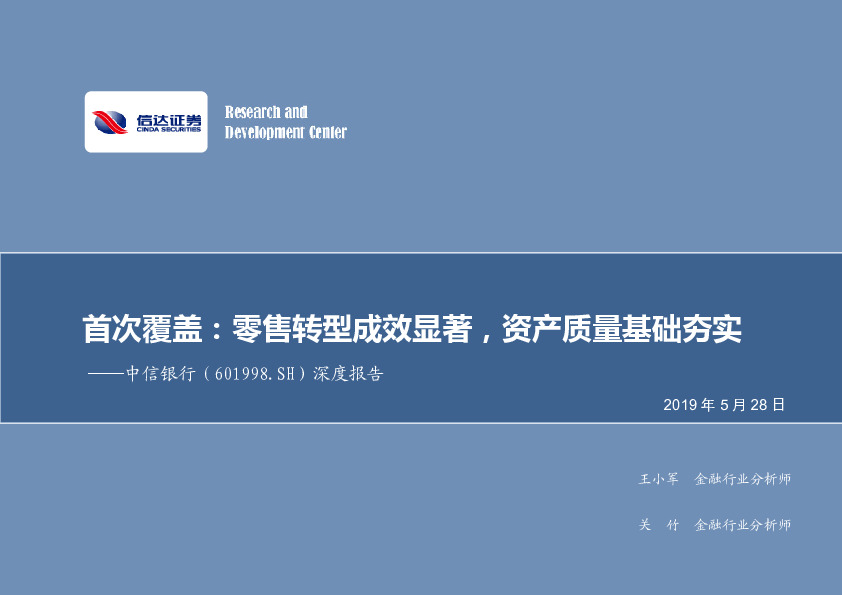 信达证券
CINDA SECURITIES

Research and
Development Center

首次覆盖：零售转型成效显著，资产质量基础夯实

——中信银行（601998.SH）深度报告

2019 年 5 月 28 日

王小军　金融行业分析师

关　竹　金融行业分析师